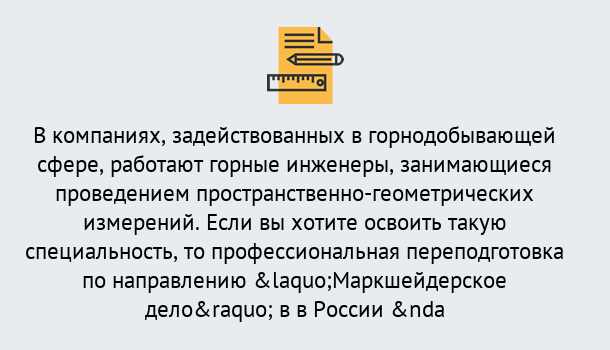 В компаниях, задействованных в горнодобывающей сфере, работают горные инженеры, занимающиеся проведением пространственно-геометрических измерений. Если вы хотите освоить такую специальность, то профессиональная переподготовка по направлению &laquo;Маркшейдерское дело&raquo; в в России &nda